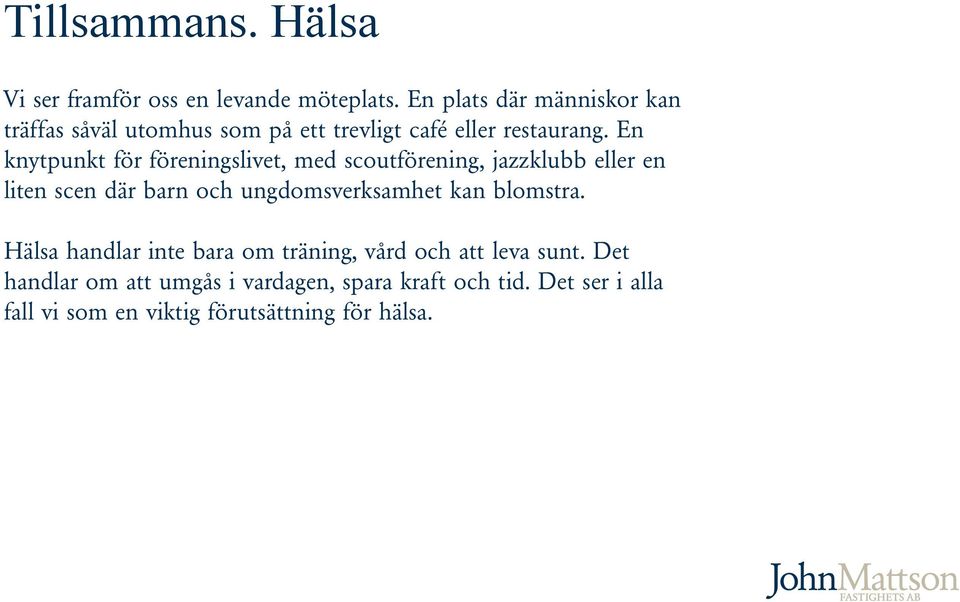 Tillsammans. Hälsa

Vi ser framför oss en levande möteplats. En plats där människor kan träffas såväl utomhus som på ett trevligt café eller restaurang. En knytpunkt för föreningslivet, med scoutförening, jazzklubb eller en liten scen där barn och ungdomsverksamhet kan blomstra.

Hälsa handlar inte bara om träning, vård och att leva sunt. Det handlar om att umgås i vardagen, spara kraft och tid. Det ser i alla fall vi som en viktig förutsättning för hälsa.

JohnMattson
FASTIGHETS AB